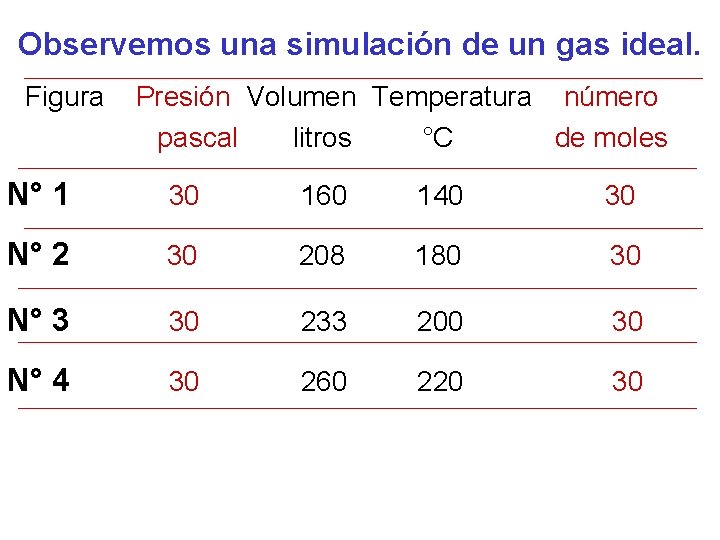 Observemos una simulación de un gas ideal.

| Figura | Presión pascal | Volumen litros | Temperatura °C | número de moles |
|---|---|---|---|---|
| N° 1 | 30 | 160 | 140 | 30 |
| N° 2 | 30 | 208 | 180 | 30 |
| N° 3 | 30 | 233 | 200 | 30 |
| N° 4 | 30 | 260 | 220 | 30 |